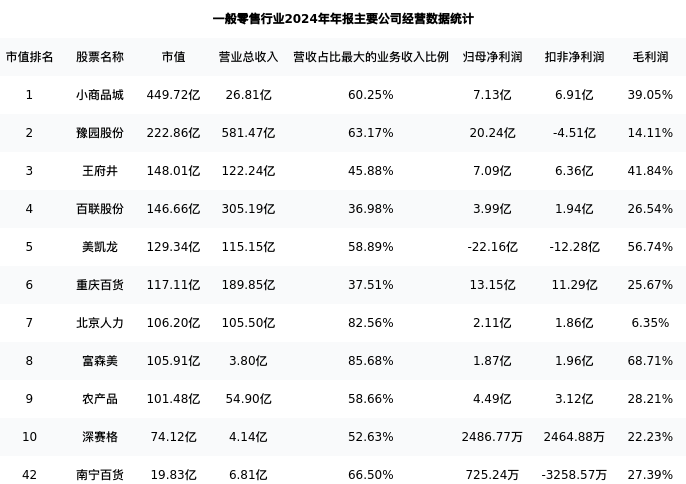 一般零售行业2024年年报主要公司经营数据统计

| 市值排名 | 股票名称 | 市值 | 营业总收入 | 营收占比最大的业务收入比例 | 归母净利润 | 扣非净利润 | 毛利润 |
|---|---|---|---|---|---|---|---|
| 1 | 小商品城 | 449.72亿 | 26.81亿 | 60.25% | 7.13亿 | 6.91亿 | 39.05% |
| 2 | 豫园股份 | 222.86亿 | 581.47亿 | 63.17% | 20.24亿 | -4.51亿 | 14.11% |
| 3 | 王府井 | 148.01亿 | 122.24亿 | 45.88% | 7.09亿 | 6.36亿 | 41.84% |
| 4 | 百联股份 | 146.66亿 | 305.19亿 | 36.98% | 3.99亿 | 1.94亿 | 26.54% |
| 5 | 美凯龙 | 129.34亿 | 115.15亿 | 58.89% | -22.16亿 | -12.28亿 | 56.74% |
| 6 | 重庆百货 | 117.11亿 | 189.85亿 | 37.51% | 13.15亿 | 11.29亿 | 25.67% |
| 7 | 北京人力 | 106.20亿 | 105.50亿 | 82.56% | 2.11亿 | 1.86亿 | 6.35% |
| 8 | 富森美 | 105.91亿 | 3.80亿 | 85.68% | 1.87亿 | 1.96亿 | 68.71% |
| 9 | 农产品 | 101.48亿 | 54.90亿 | 58.66% | 4.49亿 | 3.12亿 | 28.21% |
| 10 | 深赛格 | 74.12亿 | 4.14亿 | 52.63% | 2486.77万 | 2464.88万 | 22.23% |
| 42 | 南宁百货 | 19.83亿 | 6.81亿 | 66.50% | 725.24万 | -3258.57万 | 27.39% |